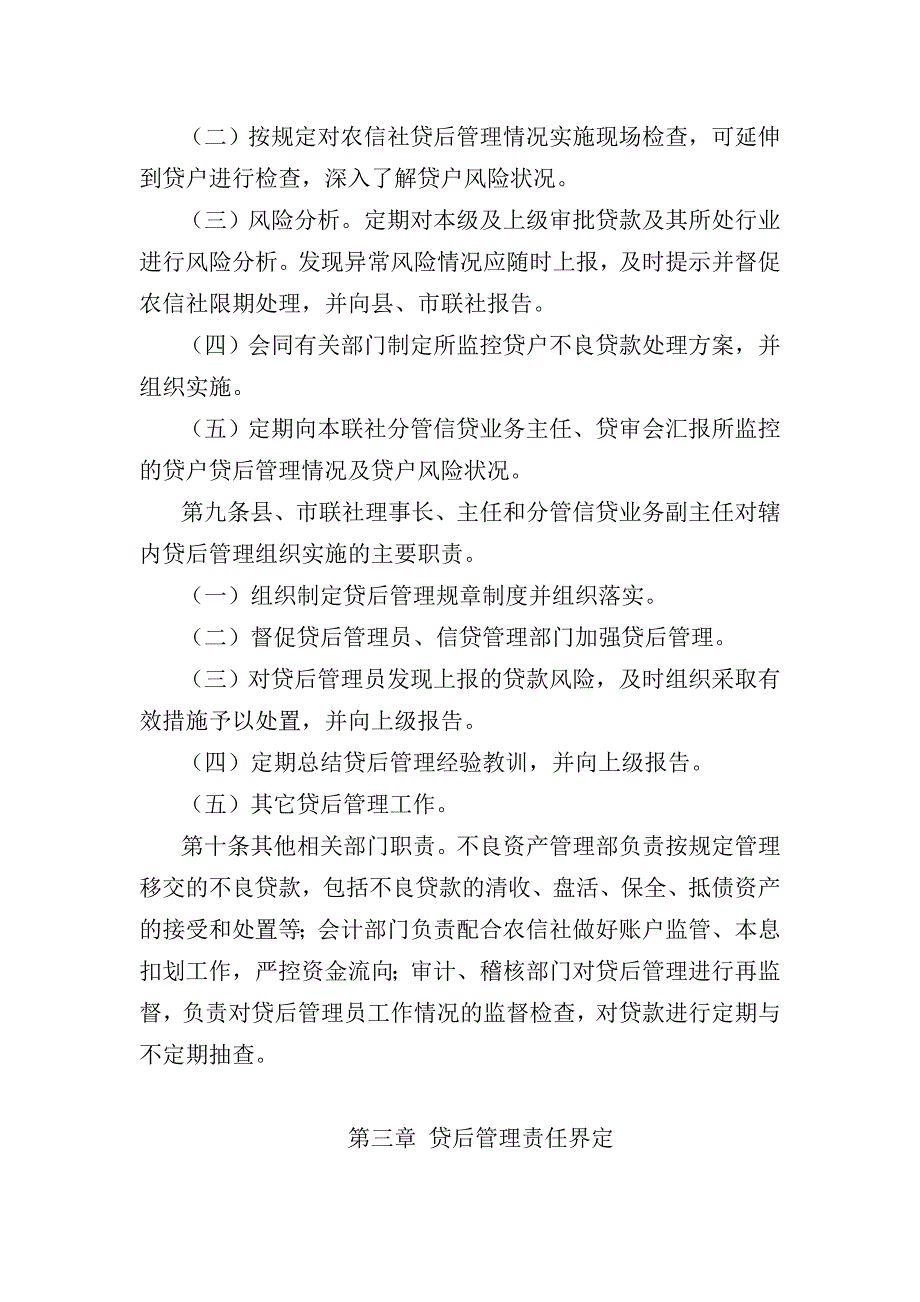 （二）按规定对农信社贷后管理情况实施现场检查，可延伸到贷户进行检查，深入了解贷户风险状况。

（三）风险分析。定期对本级及上级审批贷款及其所处行业进行风险分析。发现异常风险情况应随时上报，及时提示并督促农信社限期处理，并向县、市联社报告。

（四）会同有关部门制定所监控贷户不良贷款处理方案，并组织实施。

（五）定期向本联社分管信贷业务主任、贷审会汇报所监控的贷户贷后管理情况及贷户风险状况。

第九条县、市联社理事长、主任和分管信贷业务副主任对辖内贷后管理组织实施的主要职责。

（一）组织制定贷后管理规章制度并组织落实。

（二）督促贷后管理员、信贷管理部门加强贷后管理。

（三）对贷后管理员发现上报的贷款风险，及时组织采取有效措施予以处置，并向上级报告。

（四）定期总结贷后管理经验教训，并向上级报告。

（五）其它贷后管理工作。

第十条其他相关部门职责。不良资产管理部负责按规定管理移交的不良贷款，包括不良贷款的清收、盘活、保全、抵债资产的接受和处置等；会计部门负责配合农信社做好账户监管、本息扣划工作，严控资金流向；审计、稽核部门对贷后管理进行再监督，负责对贷后管理员工作情况的监督检查，对贷款进行定期与不定期抽查。

第三章 贷后管理责任界定